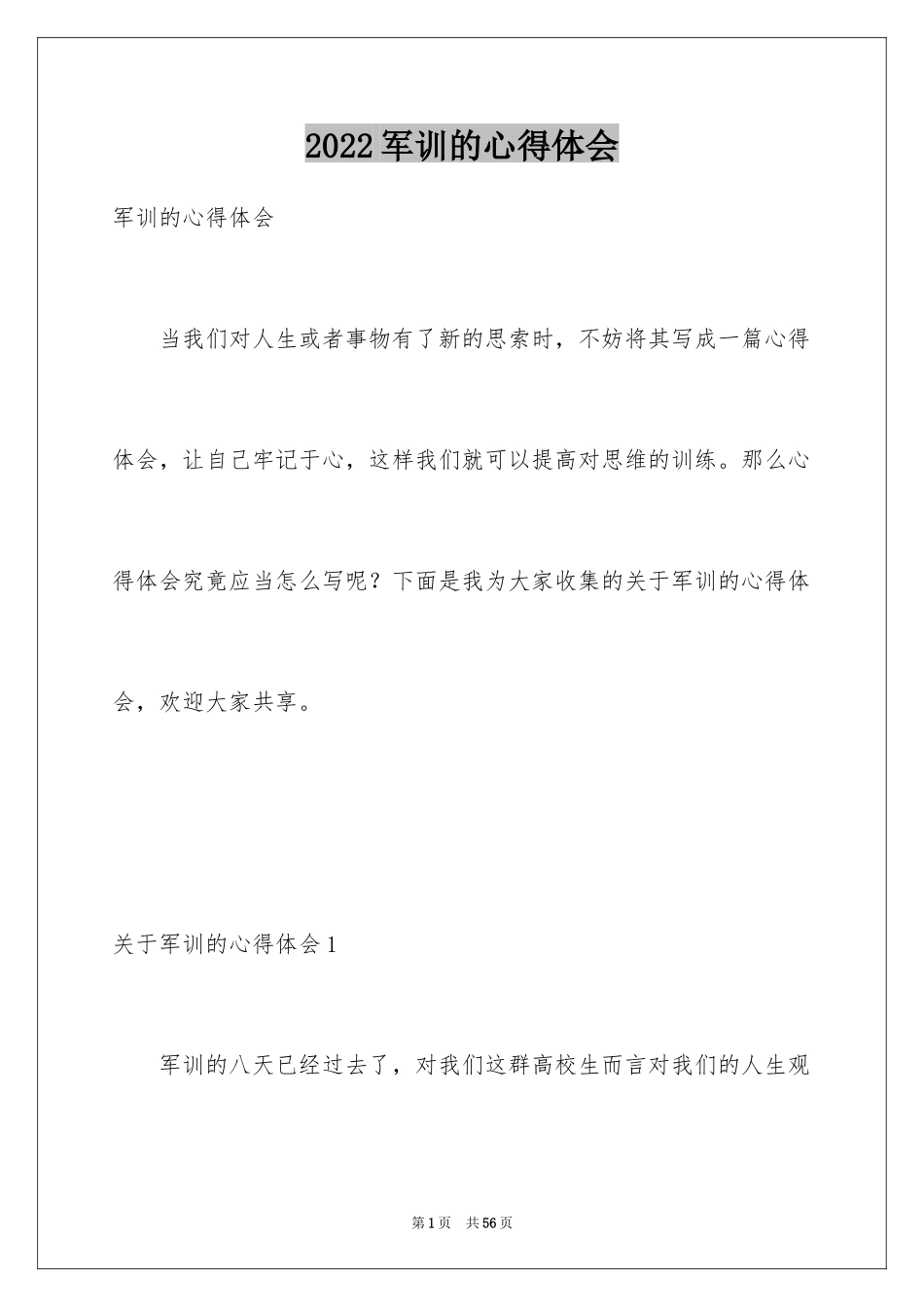 2022军训的心得体会

军训的心得体会

当我们对人生或者事物有了新的思索时，不妨将其写成一篇心得体会，让自己牢记于心，这样我们就可以提高对思维的训练。那么心得体会究竟应当怎么写呢？下面是我为大家收集的关于军训的心得体会，欢迎大家共享。

关于军训的心得体会1

军训的八天已经过去了，对我们这群高校生而言对我们的人生观

第1页 共56页